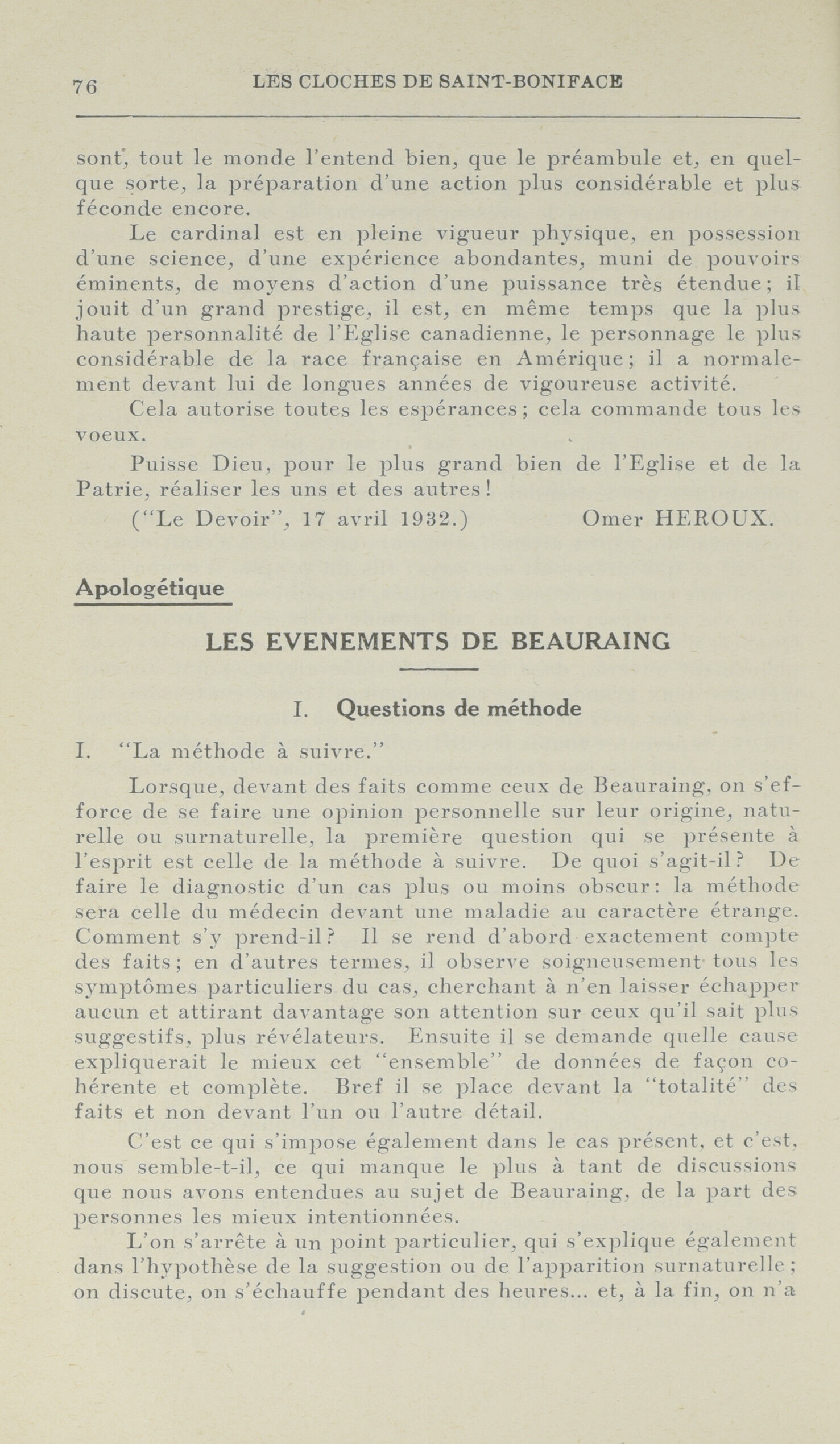 76 LES CLOCHES DE SAINT-BONIFACE

sont, tout le monde l'entend bien, que le préambule et, en quelque sorte, la préparation d'une action plus considérable et plus féconde encore.

Le cardinal est en pleine vigueur physique, en possession d'une science, d'une expérience abondantes, muni de pouvoirs éminents, de moyens d'action d'une puissance très étendue; il jouit d'un grand prestige, il est, en même temps que la plus haute personnalité de l'Eglise canadienne, le personnage le plus considérable de la race française en Amérique; il a normalement devant lui de longues années de vigoureuse activité.

Cela autorise toutes les espérances; cela commande tous les voeux.

Puisse Dieu, pour le plus grand bien de l'Eglise et de la Patrie, réaliser les uns et des autres!

("Le Devoir", 17 avril 1932.) Omer HEROUX.

Apologétique

LES EVENEMENTS DE BEAURAING

I. Questions de méthode

I. "La méthode à suivre."

Lorsque, devant des faits comme ceux de Beauraing, on s'efforce de se faire une opinion personnelle sur leur origine, naturelle ou surnaturelle, la première question qui se présente à l'esprit est celle de la méthode à suivre. De quoi s'agit-il? De faire le diagnostic d'un cas plus ou moins obscur: la méthode sera celle du médecin devant une maladie au caractère étrange. Comment s'y prend-il? Il se rend d'abord exactement compte des faits; en d'autres termes, il observe soigneusement tous les symptômes particuliers du cas, cherchant à n'en laisser échapper aucun et attirant davantage son attention sur ceux qu'il sait plus suggestifs, plus révélateurs. Ensuite il se demande quelle cause expliquerait le mieux cet "ensemble" de données de façon cohérente et complète. Bref il se place devant la "totalité" des faits et non devant l'un ou l'autre détail.

C'est ce qui s'impose également dans le cas présent, et c'est, nous semble-t-il, ce qui manque le plus à tant de discussions que nous avons entendues au sujet de Beauraing, de la part des personnes les mieux intentionnées.

L'on s'arrête à un point particulier, qui s'explique également dans l'hypothèse de la suggestion ou de l'apparition surnaturelle; on discute, on s'échauffe pendant des heures... et, à la fin, on n'a